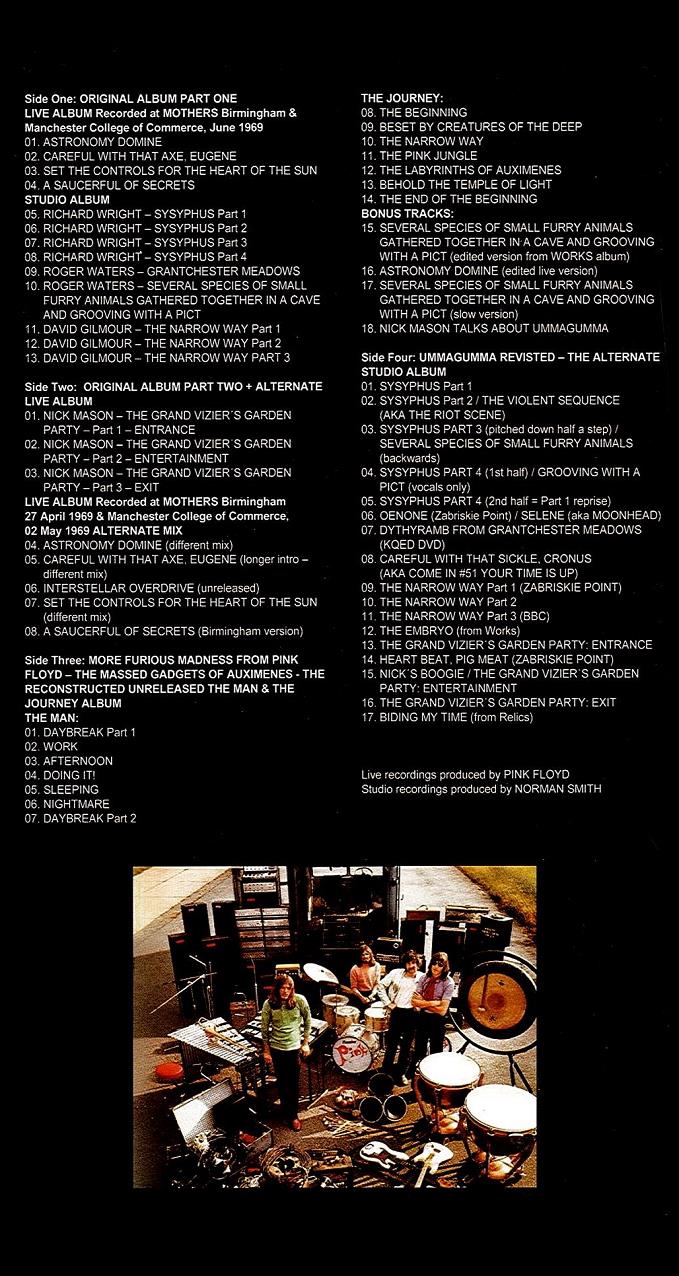 Side One: ORIGINAL ALBUM PART ONE
LIVE ALBUM Recorded at MOTHERS Birmingham & Manchester College of Commerce, June 1969
01. ASTRONOMY DOMINE
02. CAREFUL WITH THAT AXE, EUGENE
03. SET THE CONTROLS FOR THE HEART OF THE SUN
04. A SAUCERFUL OF SECRETS
STUDIO ALBUM
05. RICHARD WRIGHT – SYSYPHUS Part 1
06. RICHARD WRIGHT – SYSYPHUS Part 2
07. RICHARD WRIGHT – SYSYPHUS Part 3
08. RICHARD WRIGHT – SYSYPHUS Part 4
09. ROGER WATERS – GRANTCHESTER MEADOWS
10. ROGER WATERS – SEVERAL SPECIES OF SMALL FURRY ANIMALS GATHERED TOGETHER IN A CAVE AND GROOVING WITH A PICT
11. DAVID GILMOUR – THE NARROW WAY Part 1
12. DAVID GILMOUR – THE NARROW WAY Part 2
13. DAVID GILMOUR – THE NARROW WAY PART 3

Side Two: ORIGINAL ALBUM PART TWO + ALTERNATE LIVE ALBUM
01. NICK MASON – THE GRAND VIZIER´S GARDEN PARTY – Part 1 – ENTRANCE
02. NICK MASON – THE GRAND VIZIER´S GARDEN PARTY – Part 2 – ENTERTAINMENT
03. NICK MASON – THE GRAND VIZIER´S GARDEN PARTY – Part 3 – EXIT
LIVE ALBUM Recorded at MOTHERS Birmingham 27 April 1969 & Manchester College of Commerce, 02 May 1969 ALTERNATE MIX
04. ASTRONOMY DOMINE (different mix)
05. CAREFUL WITH THAT AXE, EUGENE (longer intro – different mix)
06. INTERSTELLAR OVERDRIVE (unreleased)
07. SET THE CONTROLS FOR THE HEART OF THE SUN (different mix)
08. A SAUCERFUL OF SECRETS (Birmingham version)

Side Three: MORE FURIOUS MADNESS FROM PINK FLOYD – THE MASSED GADGETS OF AUXIMENES - THE RECONSTRUCTED UNRELEASED THE MAN & THE JOURNEY ALBUM
THE MAN:
01. DAYBREAK Part 1
02. WORK
03. AFTERNOON
04. DOING IT!
05. SLEEPING
06. NIGHTMARE
07. DAYBREAK Part 2

THE JOURNEY:
08. THE BEGINNING
09. BESET BY CREATURES OF THE DEEP
10. THE NARROW WAY
11. THE PINK JUNGLE
12. THE LABYRINTHS OF AUXIMENES
13. BEHOLD THE TEMPLE OF LIGHT
14. THE END OF THE BEGINNING
BONUS TRACKS:
15. SEVERAL SPECIES OF SMALL FURRY ANIMALS GATHERED TOGETHER IN A CAVE AND GROOVING WITH A PICT (edited version from WORKS album)
16. ASTRONOMY DOMINE (edited live version)
17. SEVERAL SPECIES OF SMALL FURRY ANIMALS GATHERED TOGETHER IN A CAVE AND GROOVING WITH A PICT (slow version)
18. NICK MASON TALKS ABOUT UMMAGUMMA

Side Four: UMMAGUMMA REVISTED – THE ALTERNATE STUDIO ALBUM
01. SYSYPHUS Part 1
02. SYSYPHUS Part 2 / THE VIOLENT SEQUENCE (AKA THE RIOT SCENE)
03. SYSYPHUS PART 3 (pitched down half a step) / SEVERAL SPECIES OF SMALL FURRY ANIMALS (backwards)
04. SYSYPHUS PART 4 (1st half) / GROOVING WITH A PICT (vocals only)
05. SYSYPHUS PART 4 (2nd half = Part 1 reprise)
06. OENONE (Zabriskie Point) / SELENE (aka MOONHEAD)
07. DYTHYRAMB FROM GRANTCHESTER MEADOWS (KQED DVD)
08. CAREFUL WITH THAT SICKLE, CRONUS (AKA COME IN #51 YOUR TIME IS UP)
09. THE NARROW WAY Part 1 (ZABRISKIE POINT)
10. THE NARROW WAY Part 2
11. THE NARROW WAY Part 3 (BBC)
12. THE EMBRYO (from Works)
13. THE GRAND VIZIER´S GARDEN PARTY: ENTRANCE
14. HEART BEAT, PIG MEAT (ZABRISKIE POINT)
15. NICK´S BOOGIE / THE GRAND VIZIER´S GARDEN PARTY: ENTERTAINMENT
16. THE GRAND VIZIER´S GARDEN PARTY: EXIT
17. BIDING MY TIME (from Relics)

Live recordings produced by PINK FLOYD
Studio recordings produced by NORMAN SMITH

Pink